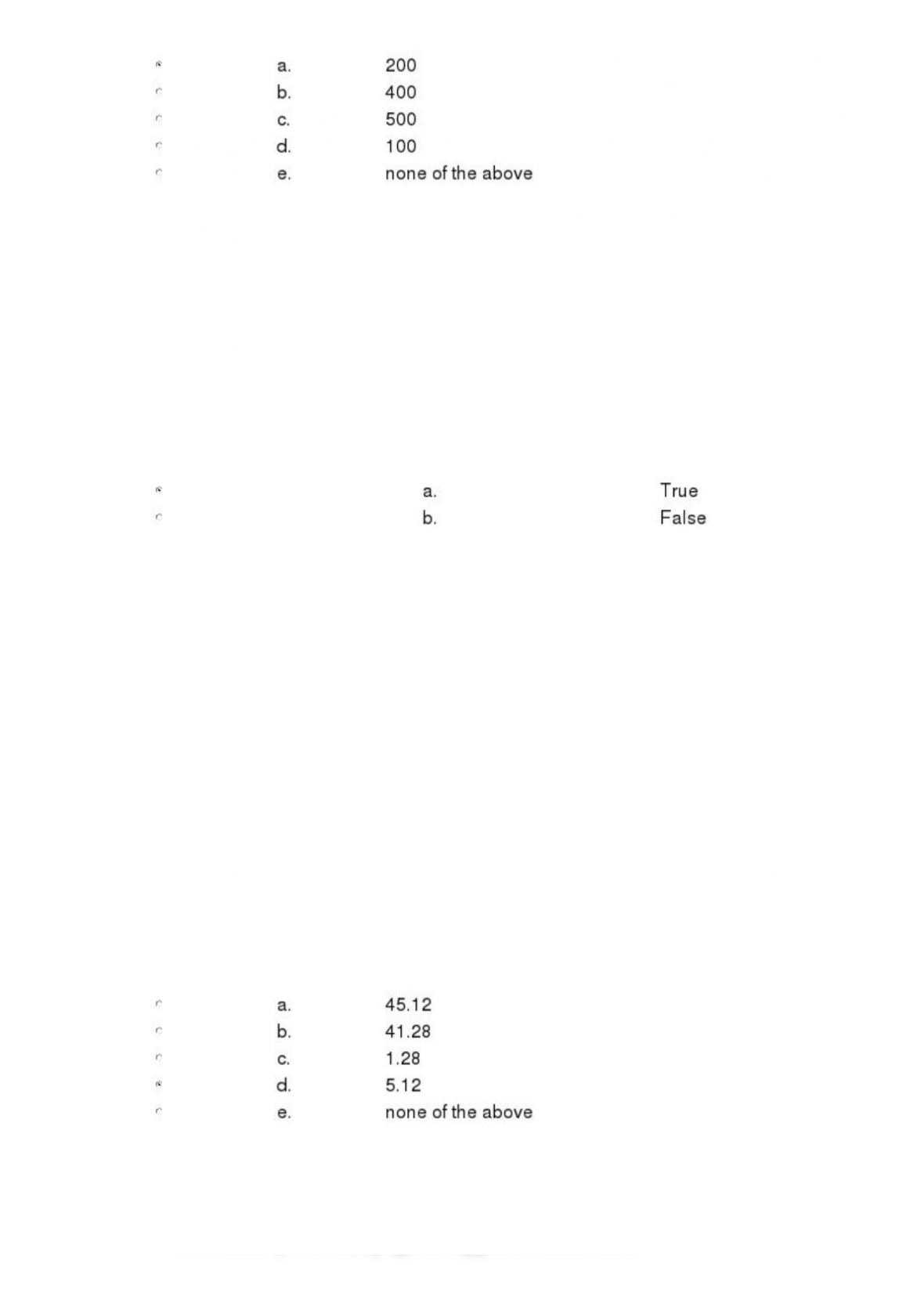 a. 200
b. 400
c. 500
d. 100
e. none of the above

a. True
b. False

a. 45.12
b. 41.28
c. 1.28
d. 5.12
e. none of the above